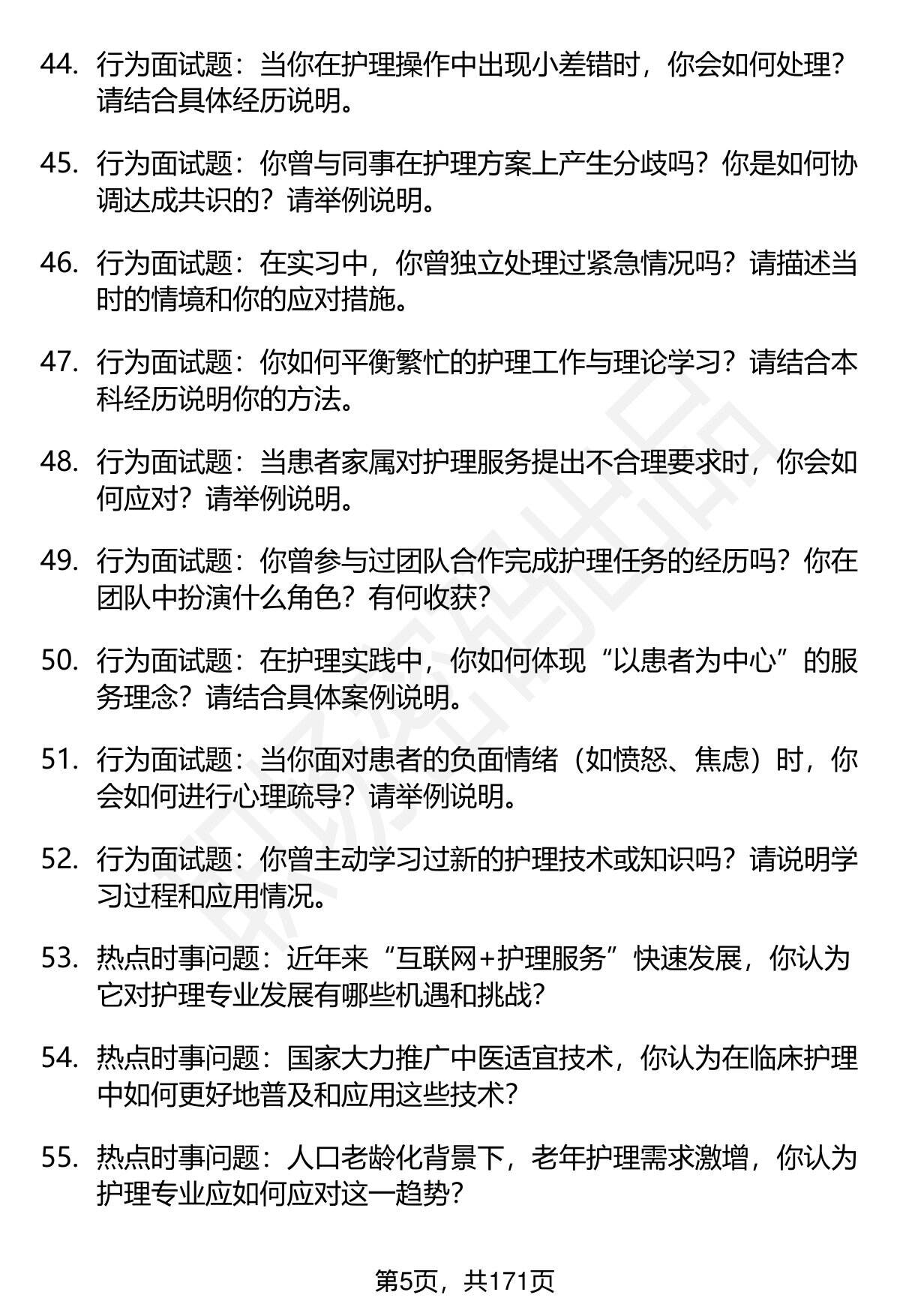 44. 行为面试题：当你在护理操作中出现小差错时，你会如何处理？请结合具体经历说明。

45. 行为面试题：你曾与同事在护理方案上产生分歧吗？你是如何协调达成共识的？请举例说明。

46. 行为面试题：在实习中，你曾独立处理过紧急情况吗？请描述当时的情境和你的应对措施。

47. 行为面试题：你如何平衡繁忙的护理工作与理论学习？请结合本科经历说明你的方法。

48. 行为面试题：当患者家属对护理服务提出不合理要求时，你会如何应对？请举例说明。

49. 行为面试题：你曾参与过团队合作完成护理任务的经历吗？你在团队中扮演什么角色？有何收获？

50. 行为面试题：在护理实践中，你如何体现“以患者为中心”的服务理念？请结合具体案例说明。

51. 行为面试题：当你面对患者的负面情绪（如愤怒、焦虑）时，你会如何进行心理疏导？请举例说明。

52. 行为面试题：你曾主动学习过新的护理技术或知识吗？请说明学习过程和应用情况。

53. 热点时事问题：近年来“互联网+护理服务”快速发展，你认为它对护理专业发展有哪些机遇和挑战？

54. 热点时事问题：国家大力推广中医适宜技术，你认为在临床护理中如何更好地普及和应用这些技术？

55. 热点时事问题：人口老龄化背景下，老年护理需求激增，你认为护理专业应如何应对这一趋势？

第5页，共171页